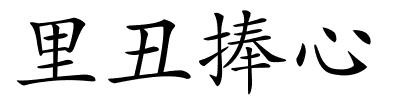 里丑捧心